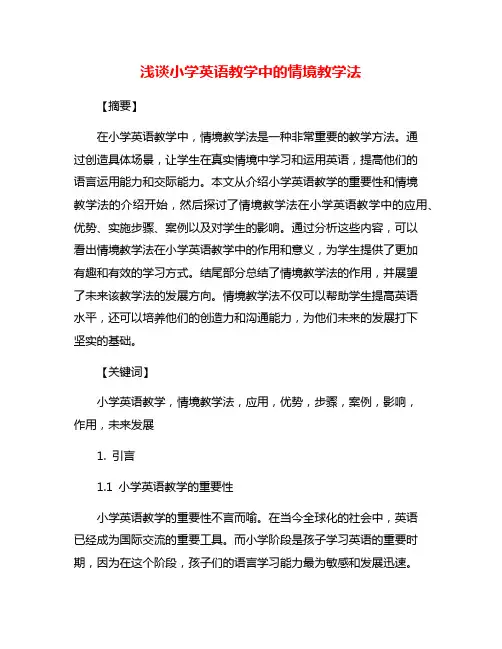 浅谈小学英语教学中的情境教学法

【摘要】

在小学英语教学中，情境教学法是一种非常重要的教学方法。通过创造具体场景，让学生在真实情境中学习和运用英语，提高他们的语言运用能力和交际能力。本文从介绍小学英语教学的重要性和情境教学法的介绍开始，然后探讨了情境教学法在小学英语教学中的应用、优势、实施步骤、案例以及对学生的影响。通过分析这些内容，可以看出情境教学法在小学英语教学中的作用和意义，为学生提供了更加有趣和有效的学习方式。结尾部分总结了情境教学法的作用，并展望了未来该教学法的发展方向。情境教学法不仅可以帮助学生提高英语水平，还可以培养他们的创造力和沟通能力，为他们未来的发展打下坚实的基础。

【关键词】

小学英语教学，情境教学法，应用，优势，步骤，案例，影响，作用，未来发展

1. 引言

1.1 小学英语教学的重要性

小学英语教学的重要性不言而喻。在当今全球化的社会中，英语已经成为国际交流的重要工具。而小学阶段是孩子学习英语的重要时期，因为在这个阶段，孩子们的语言学习能力最为敏感和发展迅速。